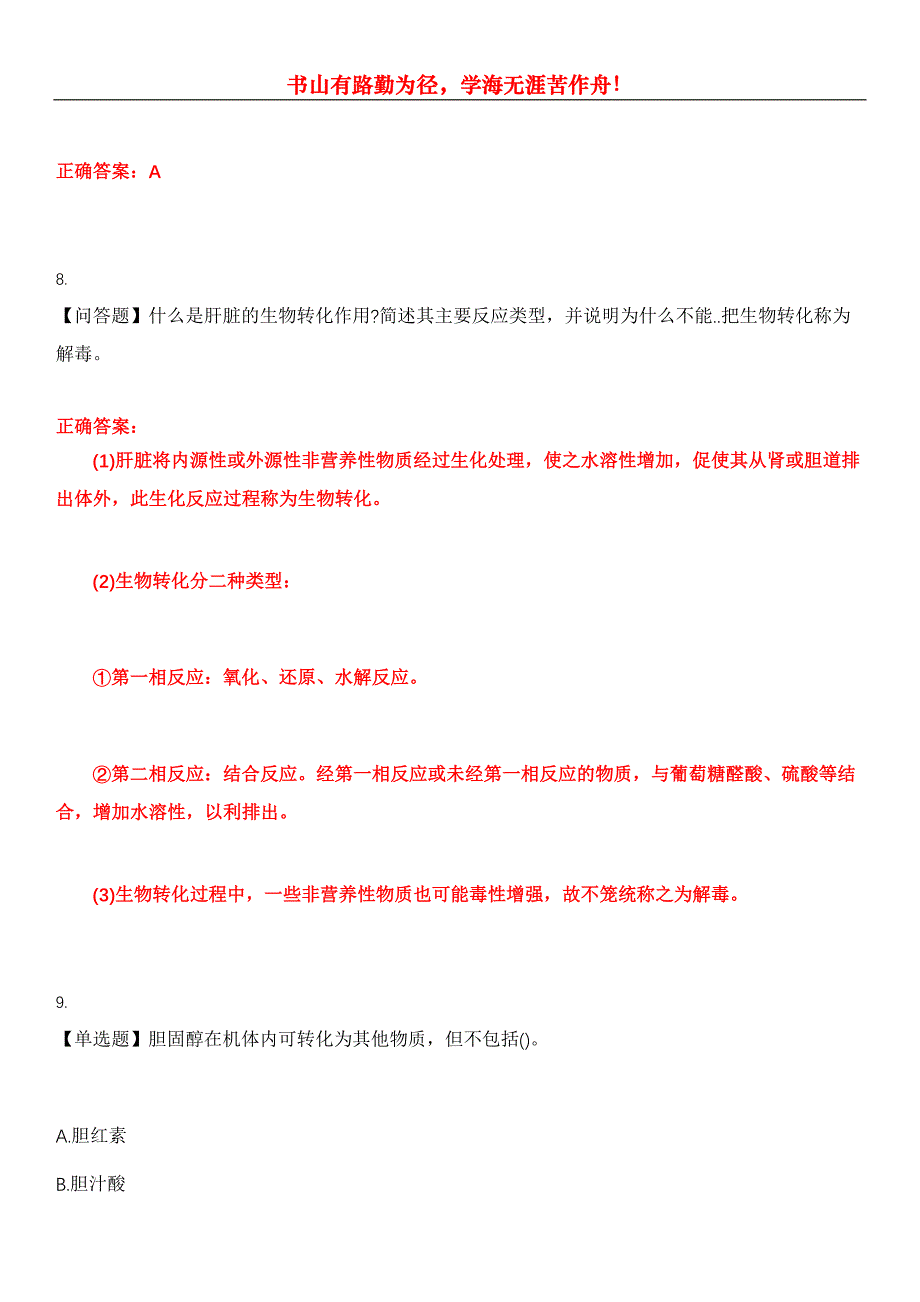 书山有路勤为径，学海无涯苦作舟!

正确答案：A

8.
【问答题】什么是肝脏的生物转化作用?简述其主要反应类型，并说明为什么不能..把生物转化称为解毒。

正确答案：
(1)肝脏将内源性或外源性非营养性物质经过生化处理，使之水溶性增加，促使其从肾或胆道排出体外，此生化反应过程称为生物转化。

(2)生物转化分二种类型：

①第一相反应：氧化、还原、水解反应。

②第二相反应：结合反应。经第一相反应或未经第一相反应的物质，与葡萄糖醛酸、硫酸等结合，增加水溶性，以利排出。

(3)生物转化过程中，一些非营养性物质也可能毒性增强，故不笼统称之为解毒。

9.
【单选题】胆固醇在机体内可转化为其他物质，但不包括()。

A.胆红素

B.胆汁酸